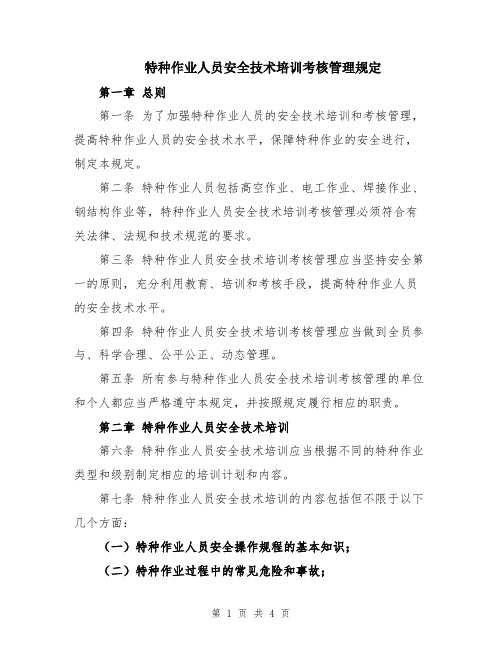 特种作业人员安全技术培训考核管理规定

第一章 总则

第一条 为了加强特种作业人员的安全技术培训和考核管理，提高特种作业人员的安全技术水平，保障特种作业的安全进行，制定本规定。

第二条 特种作业人员包括高空作业、电工作业、焊接作业、钢结构作业等，特种作业人员安全技术培训考核管理必须符合有关法律、法规和技术规范的要求。

第三条 特种作业人员安全技术培训考核管理应当坚持安全第一的原则，充分利用教育、培训和考核手段，提高特种作业人员的安全技术水平。

第四条 特种作业人员安全技术培训考核管理应当做到全员参与、科学合理、公平公正、动态管理。

第五条 所有参与特种作业人员安全技术培训考核管理的单位和个人都应当严格遵守本规定，并按照规定履行相应的职责。

第二章 特种作业人员安全技术培训

第六条 特种作业人员安全技术培训应当根据不同的特种作业类型和级别制定相应的培训计划和内容。

第七条 特种作业人员安全技术培训的内容包括但不限于以下几个方面：

（一）特种作业人员安全操作规程的基本知识；

（二）特种作业过程中的常见危险和事故；

第 1 页 共 4 页